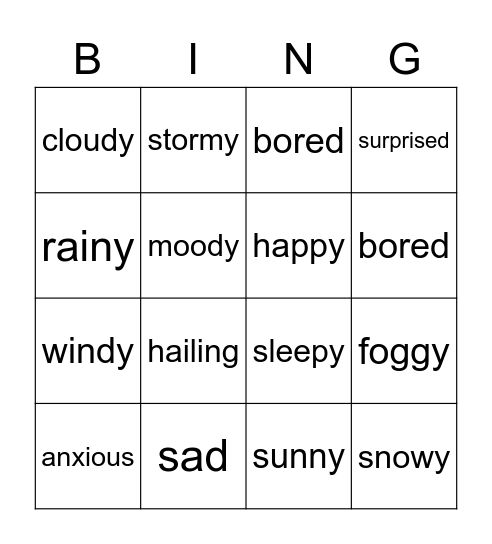 | B | I | N | G |
|---|---|---|---|
| cloudy | stormy | bored | surprised |
| rainy | moody | happy | bored |
| windy | hailing | sleepy | foggy |
| anxious | sad | sunny | snowy |